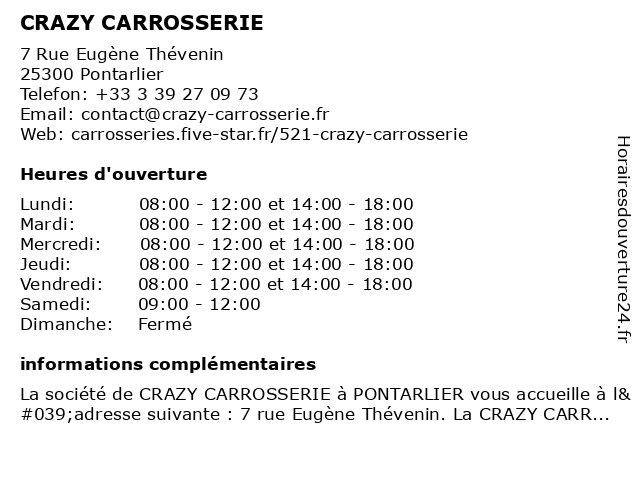 CRAZY CARROSSERIE

7 Rue Eugène Thévenin
25300 Pontarlier
Telefon: +33 3 39 27 09 73
Email: contact@crazy-carrosserie.fr
Web: carrosseries.five-star.fr/521-crazy-carrosserie

Heures d'ouverture

| | |
|---|---|
| Lundi: | 08:00 - 12:00 et 14:00 - 18:00 |
| Mardi: | 08:00 - 12:00 et 14:00 - 18:00 |
| Mercredi: | 08:00 - 12:00 et 14:00 - 18:00 |
| Jeudi: | 08:00 - 12:00 et 14:00 - 18:00 |
| Vendredi: | 08:00 - 12:00 et 14:00 - 18:00 |
| Samedi: | 09:00 - 12:00 |
| Dimanche: | Fermé |

informations complémentaires

La société de CRAZY CARROSSERIE à PONTARLIER vous accueille à l&#039;adresse suivante : 7 rue Eugène Thévenin. La CRAZY CARR...

Horairesdouverture24.fr